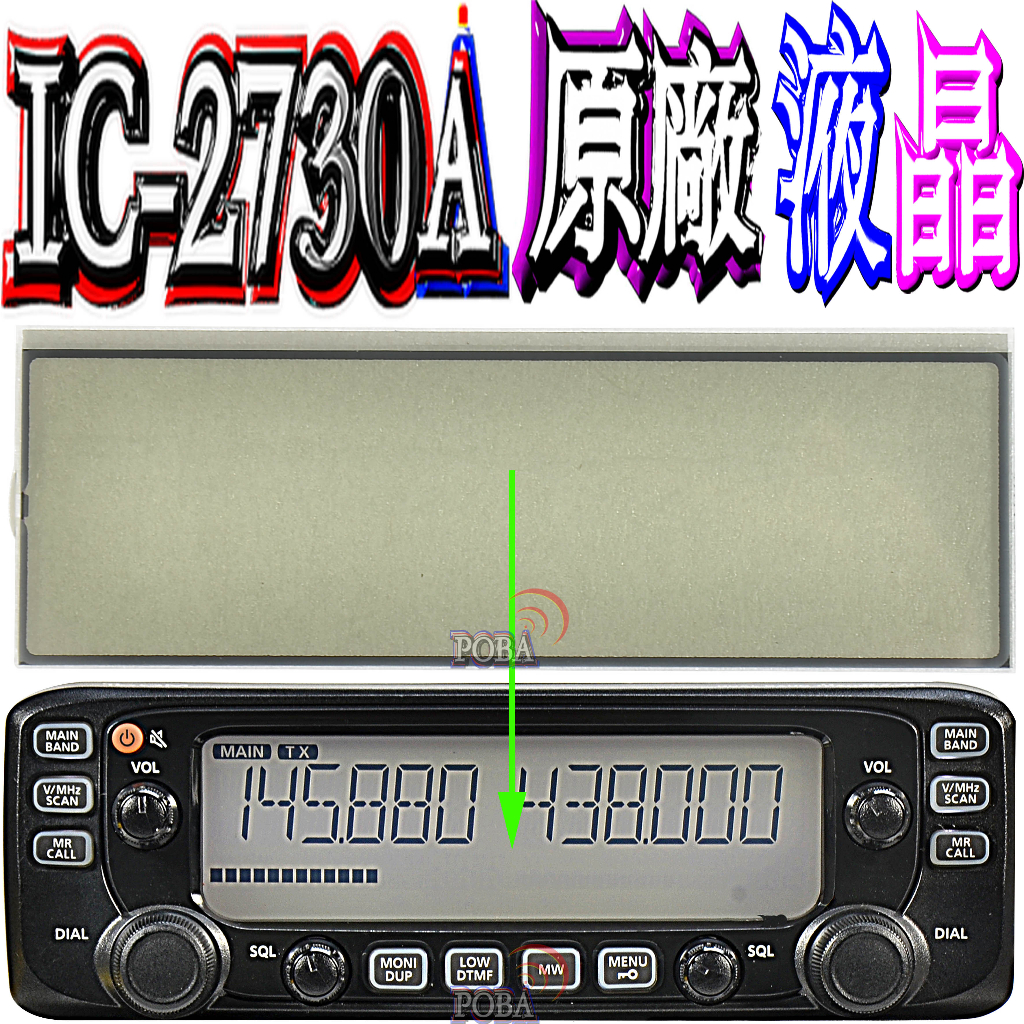 IC-2730A 原廠 液晶

POBA

MAIN BAND
V/MHz SCAN
MR CALL
VOL
MAIN TX
145.880 438.000
VOL
MAIN BAND
V/MHz SCAN
MR CALL
DIAL
SQL
MONI DUP
LOW DTMF
MW
MENU
SQL
DIAL

POBA